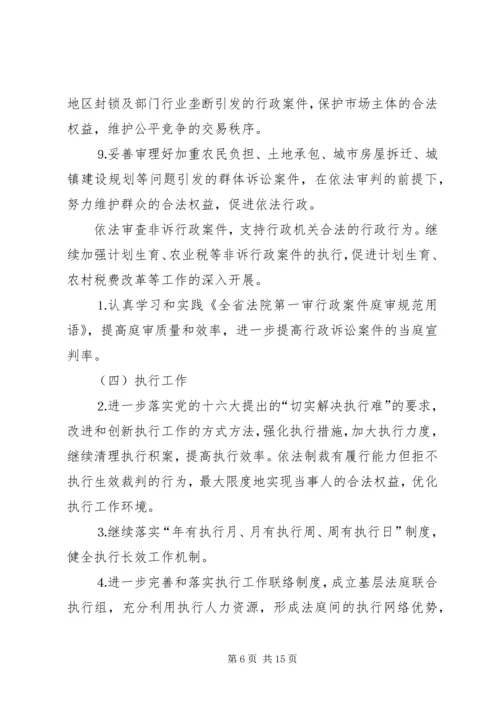 地区封锁及部门行业垄断引发的行政案件，保护市场主体的合法权益，维护公平竞争的交易秩序。

9.妥善审理好加重农民负担、土地承包、城市房屋拆迁、城镇建设规划等问题引发的群体诉讼案件，在依法审判的前提下，努力维护群众的合法权益，促进依法行政。

依法审查非诉行政案件，支持行政机关合法的行政行为。继续加强计划生育、农业税等非诉行政案件的执行，促进计划生育、农村税费改革等工作的深入开展。

1.认真学习和实践《全省法院第一审行政案件庭审规范用语》，提高庭审质量和效率，进一步提高行政诉讼案件的当庭宣判率。

（四）执行工作

2.进一步落实党的十六大提出的“切实解决执行难”的要求，改进和创新执行工作的方式方法，强化执行措施，加大执行力度，继续清理执行积案，提高执行效率。依法制裁有履行能力但拒不执行生效裁判的行为，最大限度地实现当事人的合法权益，优化执行工作环境。

3.继续落实“年有执行月、月有执行周、周有执行日”制度，健全执行长效工作机制。

4.进一步完善和落实执行工作联络制度，成立基层法庭联合执行组，充分利用执行人力资源，形成法庭间的执行网络优势，

第 6 页 共 15 页